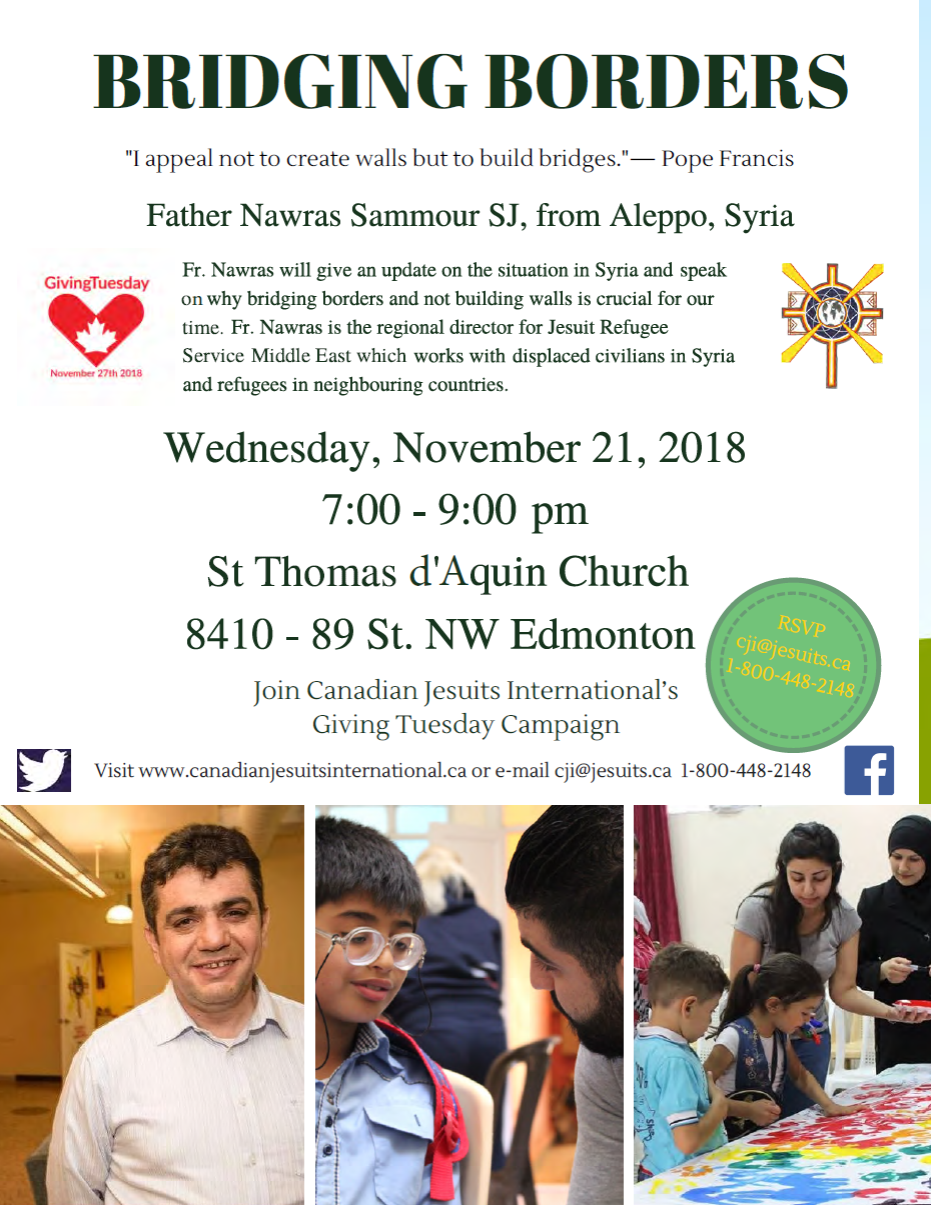 BRIDGING BORDERS

"I appeal not to create walls but to build bridges."— Pope Francis

Father Nawras Sammour SJ, from Aleppo, Syria

GivingTuesday

November 27th 2018

Fr. Nawras will give an update on the situation in Syria and speak on why bridging borders and not building walls is crucial for our time. Fr. Nawras is the regional director for Jesuit Refugee Service Middle East which works with displaced civilians in Syria and refugees in neighbouring countries.

Wednesday, November 21, 2018

7:00 - 9:00 pm

St Thomas d'Aquin Church

8410 - 89 St. NW Edmonton

RSVP
cji@jesuits.ca
1-800-448-2148

Join Canadian Jesuits International's Giving Tuesday Campaign

Visit www.canadianjesuitsinternational.ca or e-mail cji@jesuits.ca 1-800-448-2148